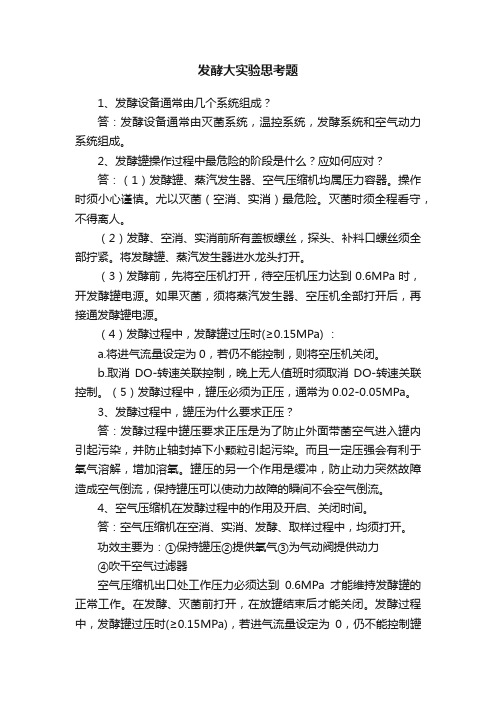 发酵大实验思考题

1、发酵设备通常由几个系统组成？

答：发酵设备通常由灭菌系统，温控系统，发酵系统和空气动力系统组成。

2、发酵罐操作过程中最危险的阶段是什么？应如何应对？

答：（1）发酵罐、蒸汽发生器、空气压缩机均属压力容器。操作时须小心谨慎。尤以灭菌（空消、实消）最危险。灭菌时须全程看守，不得离人。

（2）发酵、空消、实消前所有盖板螺丝，探头、补料口螺丝须全部拧紧。将发酵罐、蒸汽发生器进水龙头打开。

（3）发酵前，先将空压机打开，待空压机压力达到 0.6MPa 时，开发酵罐电源。如果灭菌，须将蒸汽发生器、空压机全部打开后，再接通发酵罐电源。

（4）发酵过程中，发酵罐过压时(≥0.15MPa)：

a.将进气流量设定为 0，若仍不能控制，则将空压机关闭。

b.取消 DO-转速关联控制，晚上无人值班时须取消 DO-转速关联控制。（5）发酵过程中，罐压必须为正压，通常为 0.02-0.05MPa。

3、发酵过程中，罐压为什么要求正压？

答：发酵过程中罐压要求正压是为了防止外面带菌空气进入罐内引起污染，并防止轴封掉下小颗粒引起污染。而且一定压强会有利于氧气溶解，增加溶氧。罐压的另一个作用是缓冲，防止动力突然故障造成空气倒流，保持罐压可以使动力故障的瞬间不会空气倒流。

4、空气压缩机在发酵过程中的作用及开启、关闭时间。

答：空气压缩机在空消、实消、发酵、取样过程中，均须打开。

功效主要为：①保持罐压②提供氧气③为气动阀提供动力

④吹干空气过滤器

空气压缩机出口处工作压力必须达到 0.6MPa 才能维持发酵罐的正常工作。在发酵、灭菌前打开，在放罐结束后才能关闭。发酵过程中，发酵罐过压时(≥0.15MPa)，若进气流量设定为 0，仍不能控制罐